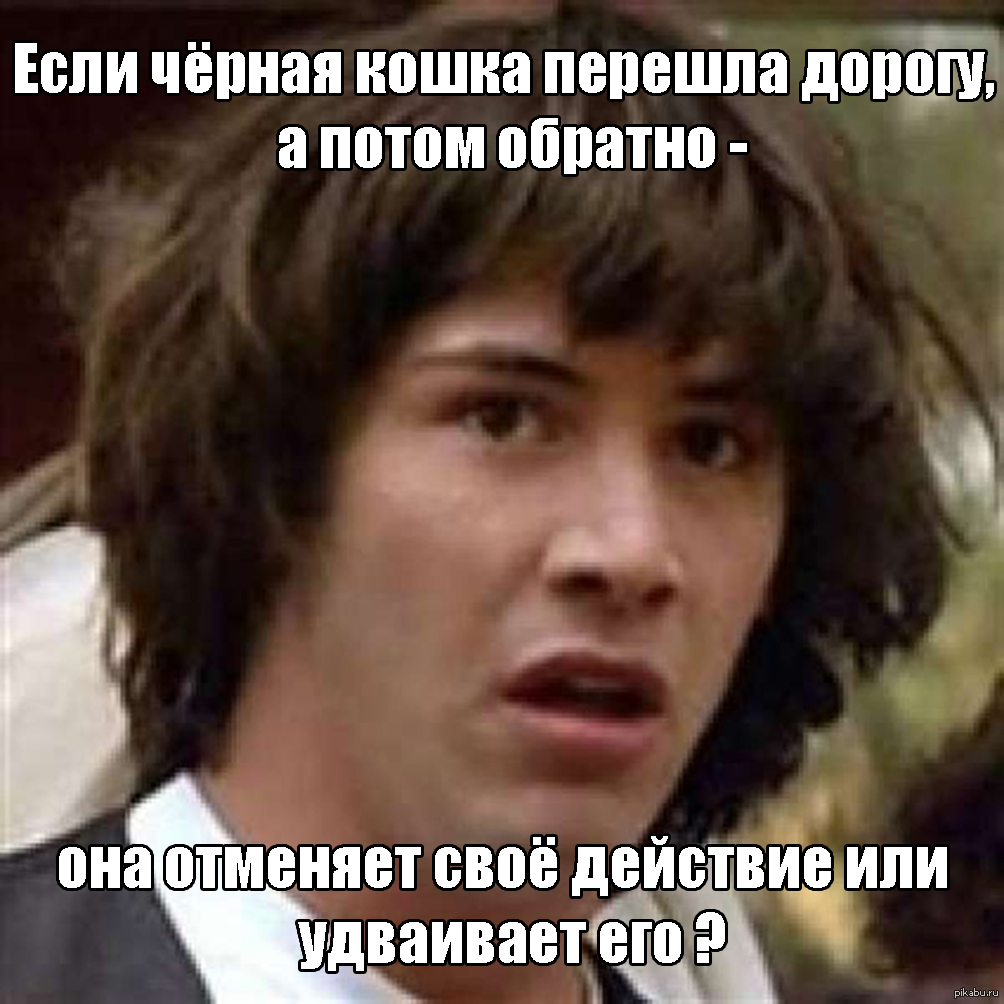 Если чёрная кошка перешла дорогу, а потом обратно -

она отменяет своё действие или удваивает его ?

pikabu.ru